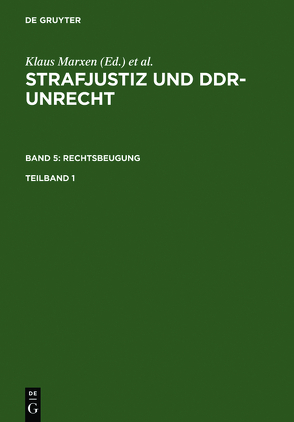 DE GRUYTER

Klaus Marxen (Ed.) et al.

STRAFJUSTIZ UND DDR-UNRECHT

BAND 5: RECHTSBEUGUNG

TEILBAND 1

DE
G